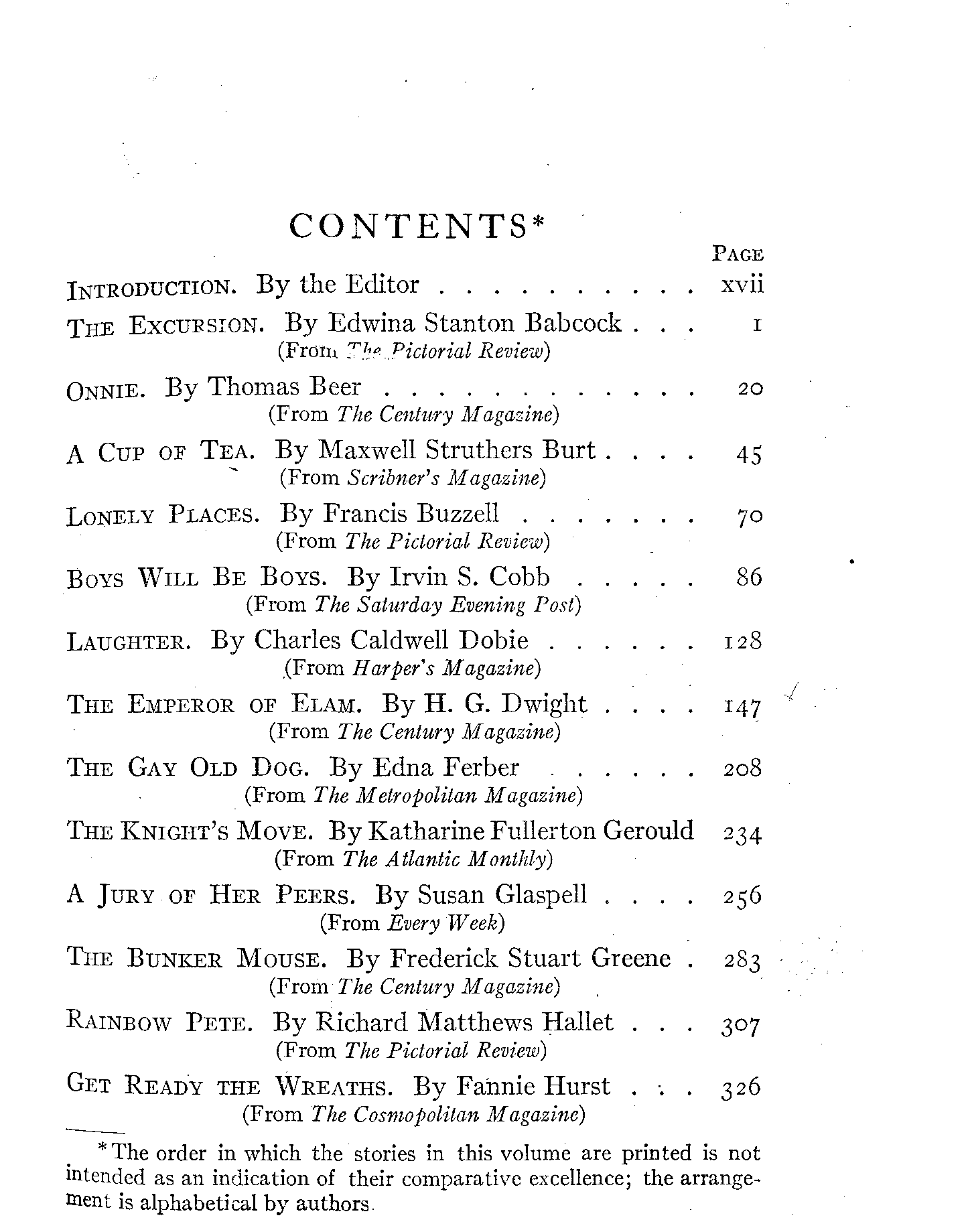 CONTENTS*

PAGE

INTRODUCTION. By the Editor . . . . . . . . . . xvii

THE EXCURSION. By Edwina Stanton Babcock . . . 1
(From The Pictorial Review)

ONNIE. By Thomas Beer . . . . . . . . . . . . 20
(From The Century Magazine)

A CUP OF TEA. By Maxwell Struthers Burt . . . . 45
(From Scribner's Magazine)

LONELY PLACES. By Francis Buzzell . . . . . . . 70
(From The Pictorial Review)

BOYS WILL BE BOYS. By Irvin S. Cobb . . . . . 86
(From The Saturday Evening Post)

LAUGHTER. By Charles Caldwell Dobie . . . . . . 128
(From Harper's Magazine)

THE EMPEROR OF ELAM. By H. G. Dwight . . . . 147
(From The Century Magazine)

THE GAY OLD DOG. By Edna Ferber . . . . . . 208
(From The Metropolitan Magazine)

THE KNIGHT'S MOVE. By Katharine Fullerton Gerould 234
(From The Atlantic Monthly)

A JURY OF HER PEERS. By Susan Glaspell . . . . 256
(From Every Week)

THE BUNKER MOUSE. By Frederick Stuart Greene . 283
(From The Century Magazine)

RAINBOW PETE. By Richard Matthews Hallet . . . 307
(From The Pictorial Review)

GET READY THE WREATHS. By Fannie Hurst . . . 326
(From The Cosmopolitan Magazine)

*The order in which the stories in this volume are printed is not intended as an indication of their comparative excellence; the arrangement is alphabetical by authors.